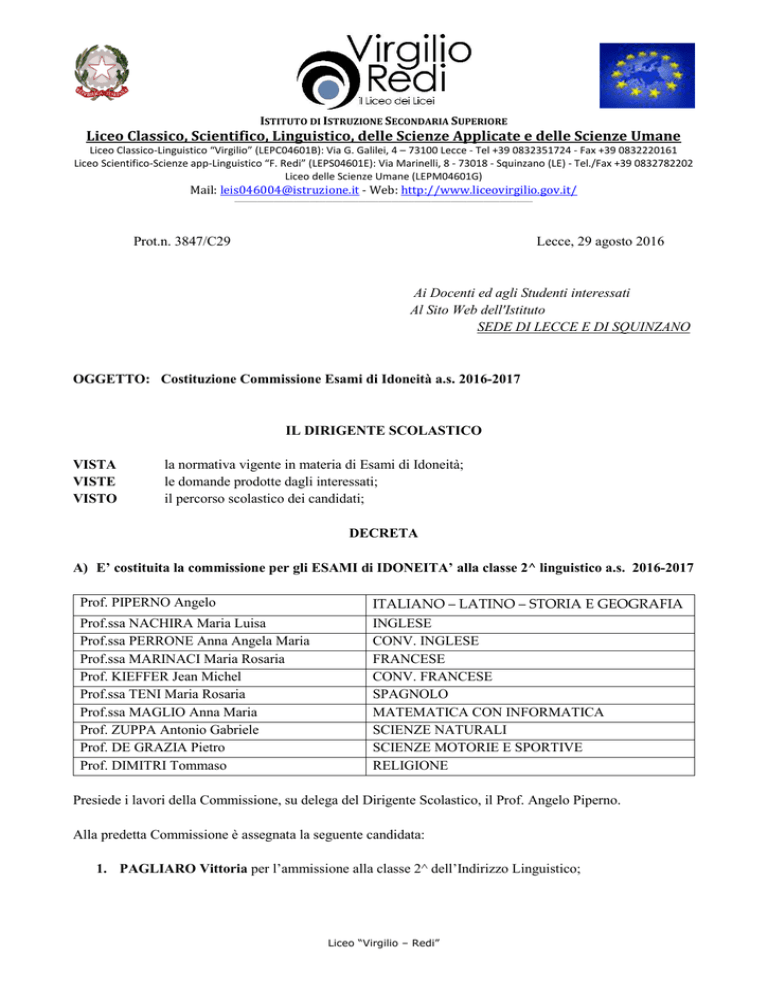 Virgilio Redi
Il Liceo dei Licei

ISTITUTO DI ISTRUZIONE SECONDARIA SUPERIORE
Liceo Classico, Scientifico, Linguistico, delle Scienze Applicate e delle Scienze Umane
Liceo Classico-Linguistico "Virgilio" (LEPC04601B): Via G. Galilei, 4 – 73100 Lecce - Tel +39 0832351724 - Fax +39 0832220161
Liceo Scientifico-Scienze app-Linguistico "F. Redi" (LEPS04601E): Via Marinelli, 8 - 73018 - Squinzano (LE) - Tel./Fax +39 0832782202
Liceo delle Scienze Umane (LEPM04601G)
Mail: leis046004@istruzione.it - Web: http://www.liceovirgilio.gov.it/

Prot.n. 3847/C29

Lecce, 29 agosto 2016

Ai Docenti ed agli Studenti interessati
Al Sito Web dell'Istituto
SEDE DI LECCE E DI SQUINZANO

OGGETTO: Costituzione Commissione Esami di Idoneità a.s. 2016-2017

IL DIRIGENTE SCOLASTICO

VISTA la normativa vigente in materia di Esami di Idoneità;
VISTE le domande prodotte dagli interessati;
VISTO il percorso scolastico dei candidati;

DECRETA

A) E' costituita la commissione per gli ESAMI di IDONEITA' alla classe 2^ linguistico a.s. 2016-2017

| Prof. PIPERNO Angelo | ITALIANO – LATINO – STORIA E GEOGRAFIA |
|---|---|
| Prof.ssa NACHIRA Maria Luisa | INGLESE |
| Prof.ssa PERRONE Anna Angela Maria | CONV. INGLESE |
| Prof.ssa MARINACI Maria Rosaria | FRANCESE |
| Prof. KIEFFER Jean Michel | CONV. FRANCESE |
| Prof.ssa TENI Maria Rosaria | SPAGNOLO |
| Prof.ssa MAGLIO Anna Maria | MATEMATICA CON INFORMATICA |
| Prof. ZUPPA Antonio Gabriele | SCIENZE NATURALI |
| Prof. DE GRAZIA Pietro | SCIENZE MOTORIE E SPORTIVE |
| Prof. DIMITRI Tommaso | RELIGIONE |

Presiede i lavori della Commissione, su delega del Dirigente Scolastico, il Prof. Angelo Piperno.

Alla predetta Commissione è assegnata la seguente candidata:

1. PAGLIARO Vittoria per l'ammissione alla classe 2^ dell'Indirizzo Linguistico;

Liceo "Virgilio – Redi"